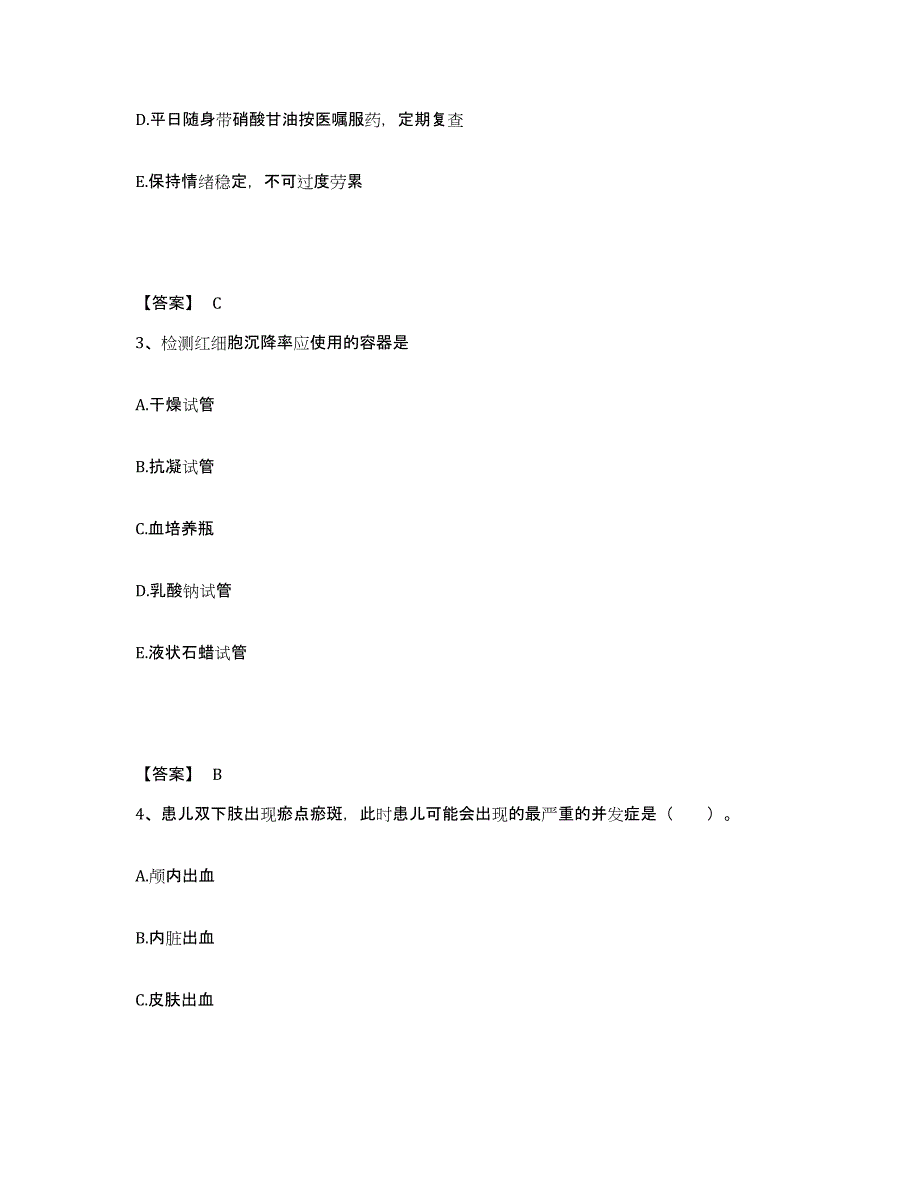 D.平日随身带硝酸甘油按医嘱服药，定期复查

E.保持情绪稳定，不可过度劳累

【答案】 C

3、检测红细胞沉降率应使用的容器是

A.干燥试管

B.抗凝试管

C.血培养瓶

D.乳酸钠试管

E.液状石蜡试管

【答案】 B

4、患儿双下肢出现瘀点瘀斑，此时患儿可能会出现的最严重的并发症是（　　）。

A.颅内出血

B.内脏出血

C.皮肤出血